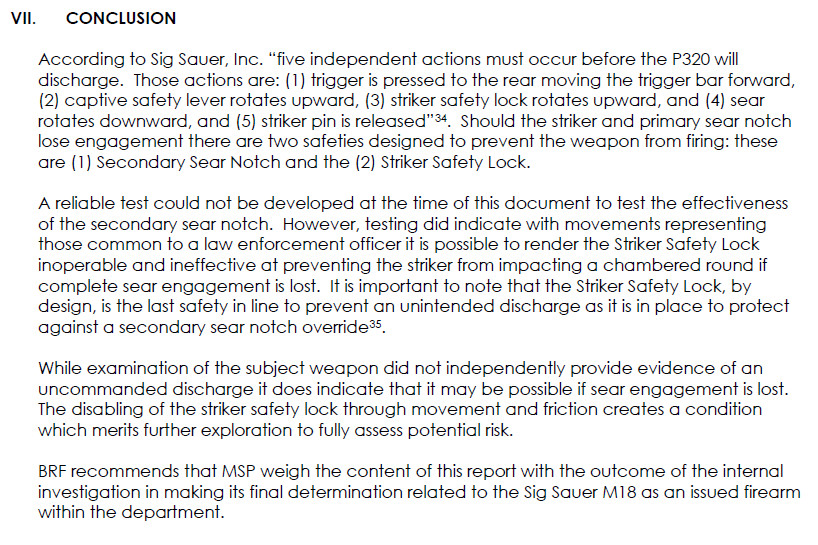 VII. CONCLUSION

According to Sig Sauer, Inc. "five independent actions must occur before the P320 will discharge. Those actions are: (1) trigger is pressed to the rear moving the trigger bar forward, (2) captive safety lever rotates upward, (3) striker safety lock rotates upward, and (4) sear rotates downward, and (5) striker pin is released"$^{34}$. Should the striker and primary sear notch lose engagement there are two safeties designed to prevent the weapon from firing: these are (1) Secondary Sear Notch and the (2) Striker Safety Lock.

A reliable test could not be developed at the time of this document to test the effectiveness of the secondary sear notch. However, testing did indicate with movements representing those common to a law enforcement officer it is possible to render the Striker Safety Lock inoperable and ineffective at preventing the striker from impacting a chambered round if complete sear engagement is lost. It is important to note that the Striker Safety Lock, by design, is the last safety in line to prevent an unintended discharge as it is in place to protect against a secondary sear notch override$^{35}$.

While examination of the subject weapon did not independently provide evidence of an uncommanded discharge it does indicate that it may be possible if sear engagement is lost. The disabling of the striker safety lock through movement and friction creates a condition which merits further exploration to fully assess potential risk.

BRF recommends that MSP weigh the content of this report with the outcome of the internal investigation in making its final determination related to the Sig Sauer M18 as an issued firearm within the department.